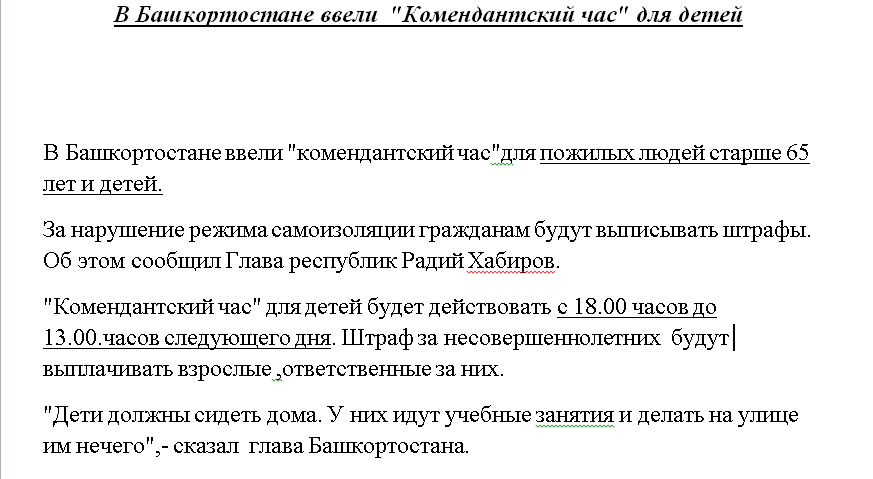 В Башкортостане ввели "Комендантский час" для детей

В Башкортостане ввели "комендантский час"для пожилых людей старше 65 лет и детей.

За нарушение режима самоизоляции гражданам будут выписывать штрафы. Об этом сообщил Глава республик Радий Хабиров.

"Комендантский час" для детей будет действовать с 18.00 часов до 13.00.часов следующего дня. Штраф за несовершеннолетних будут выплачивать взрослые ,ответственные за них.

"Дети должны сидеть дома. У них идут учебные занятия и делать на улице им нечего",- сказал глава Башкортостана.